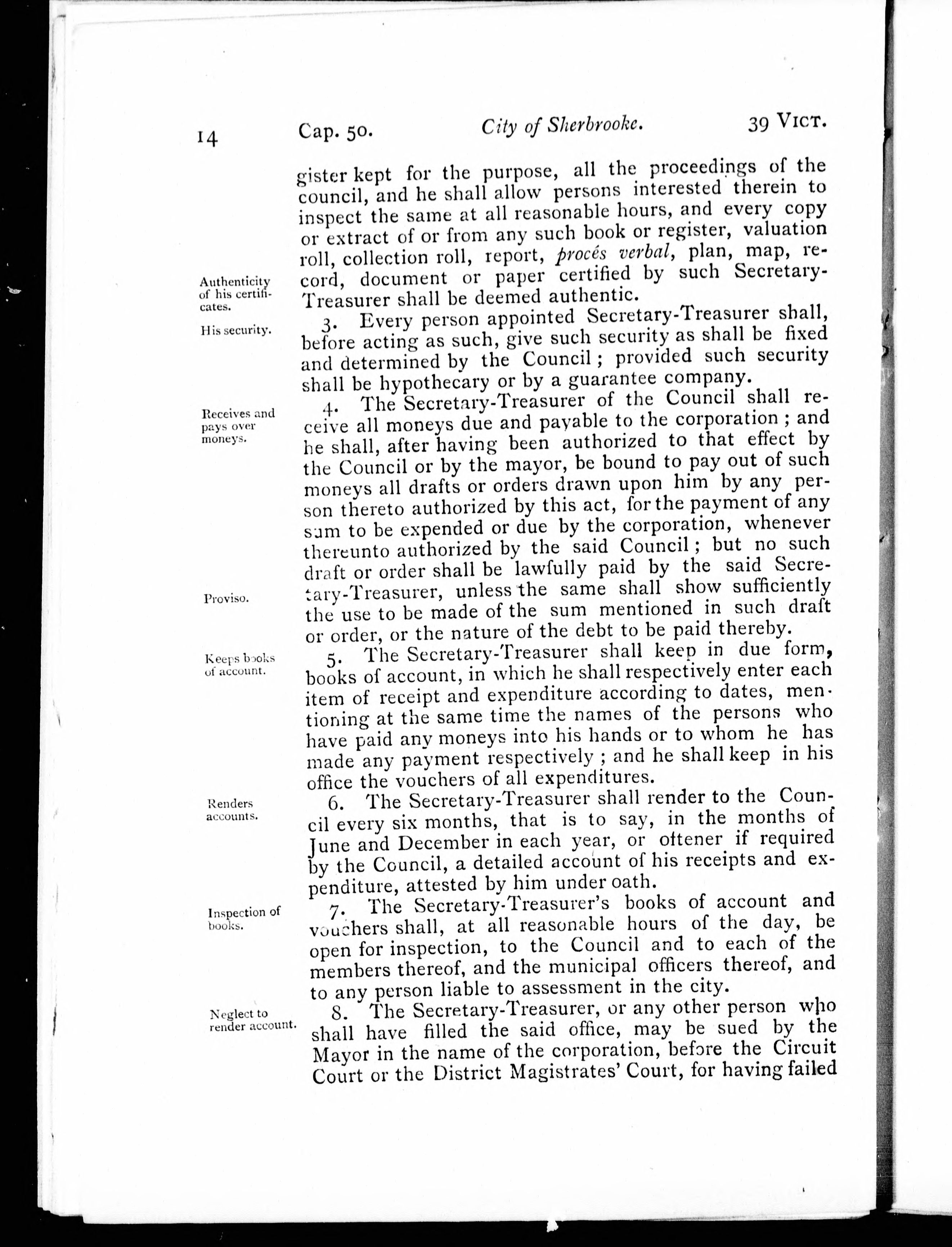 14 Cap. 50. City of Sherbrooke. 39 VICT.

gister kept for the purpose, all the proceedings of the council, and he shall allow persons interested therein to inspect the same at all reasonable hours, and every copy or extract of or from any such book or register, valuation roll, collection roll, report, procés verbal, plan, map, record, document or paper certified by such Secretary-Treasurer shall be deemed authentic.

Authenticity of his certificates.

His security.

3. Every person appointed Secretary-Treasurer shall, before acting as such, give such security as shall be fixed and determined by the Council; provided such security shall be hypothecary or by a guarantee company.

Receives and pays over moneys.

4. The Secretary-Treasurer of the Council shall receive all moneys due and payable to the corporation; and he shall, after having been authorized to that effect by the Council or by the mayor, be bound to pay out of such moneys all drafts or orders drawn upon him by any person thereto authorized by this act, for the payment of any sum to be expended or due by the corporation, whenever thereunto authorized by the said Council; but no such draft or order shall be lawfully paid by the said Secretary-Treasurer, unless the same shall show sufficiently the use to be made of the sum mentioned in such draft or order, or the nature of the debt to be paid thereby.

Proviso.

Keeps books of account.

5. The Secretary-Treasurer shall keep in due form, books of account, in which he shall respectively enter each item of receipt and expenditure according to dates, mentioning at the same time the names of the persons who have paid any moneys into his hands or to whom he has made any payment respectively; and he shall keep in his office the vouchers of all expenditures.

Renders accounts.

6. The Secretary-Treasurer shall render to the Council every six months, that is to say, in the months of June and December in each year, or oftener if required by the Council, a detailed account of his receipts and expenditure, attested by him under oath.

Inspection of books.

7. The Secretary-Treasurer's books of account and vouchers shall, at all reasonable hours of the day, be open for inspection, to the Council and to each of the members thereof, and the municipal officers thereof, and to any person liable to assessment in the city.

Neglect to render account.

8. The Secretary-Treasurer, or any other person who shall have filled the said office, may be sued by the Mayor in the name of the corporation, before the Circuit Court or the District Magistrates' Court, for having failed